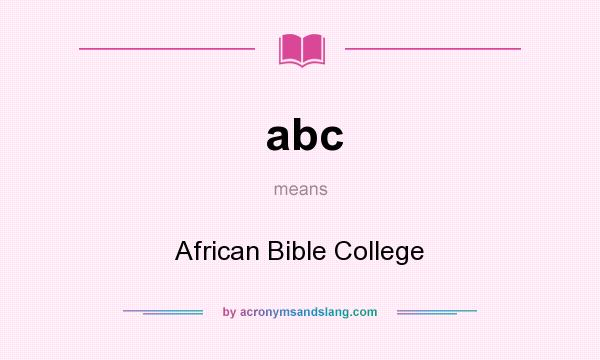 abc

means

African Bible College

by acronymsandslang.com